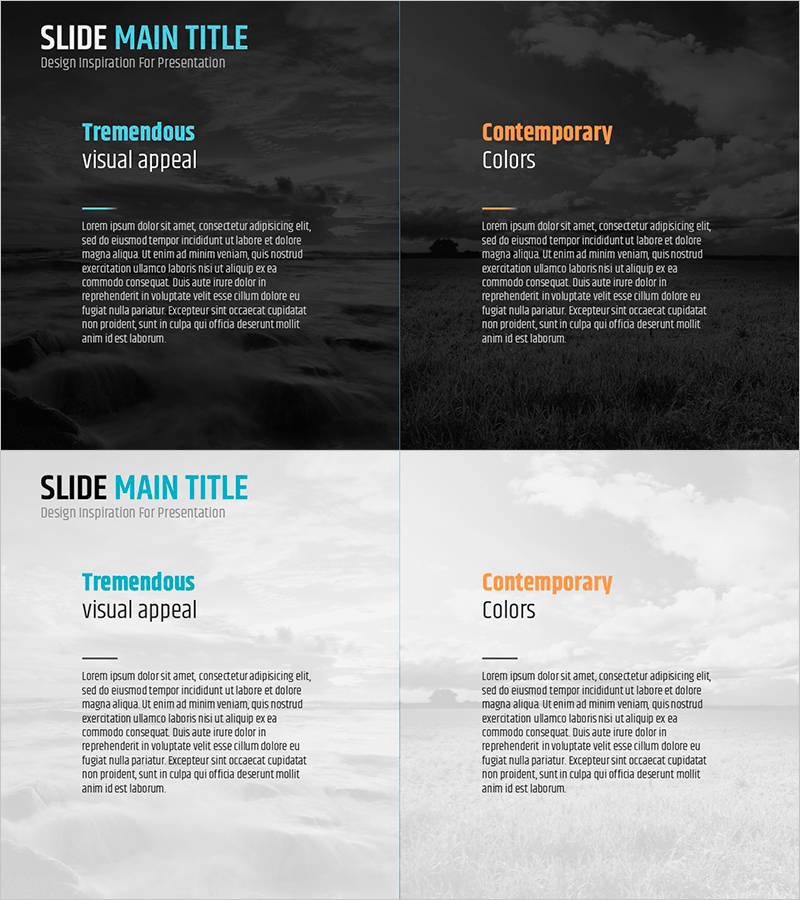 SLIDE MAIN TITLE
Design Inspiration For Presentation

Tremendous
visual appeal

Lorem ipsum dolor sit amet, consectetur adipisicing elit, sed do eiusmod tempor incididunt ut labore et dolore magna aliqua. Ut enim ad minim veniam, quis nostrud exercitation ullamco laboris nisi ut aliquip ex ea commodo consequat. Duis aute irure dolor in reprehenderit in voluptate velit esse cillum dolore eu fugiat nulla pariatur. Excepteur sint occaecat cupidatat non proident, sunt in culpa qui officia deserunt mollit anim id est laborum.

Contemporary
Colors

Lorem ipsum dolor sit amet, consectetur adipisicing elit, sed do eiusmod tempor incididunt ut labore et dolore magna aliqua. Ut enim ad minim veniam, quis nostrud exercitation ullamco laboris nisi ut aliquip ex ea commodo consequat. Duis aute irure dolor in reprehenderit in voluptate velit esse cillum dolore eu fugiat nulla pariatur. Excepteur sint occaecat cupidatat non proident, sunt in culpa qui officia deserunt mollit anim id est laborum.

SLIDE MAIN TITLE
Design Inspiration For Presentation

Tremendous
visual appeal

Lorem ipsum dolor sit amet, consectetur adipisicing elit, sed do eiusmod tempor incididunt ut labore et dolore magna aliqua. Ut enim ad minim veniam, quis nostrud exercitation ullamco laboris nisi ut aliquip ex ea commodo consequat. Duis aute irure dolor in reprehenderit in voluptate velit esse cillum dolore eu fugiat nulla pariatur. Excepteur sint occaecat cupidatat non proident, sunt in culpa qui officia deserunt mollit anim id est laborum.

Contemporary
Colors

Lorem ipsum dolor sit amet, consectetur adipisicing elit, sed do eiusmod tempor incididunt ut labore et dolore magna aliqua. Ut enim ad minim veniam, quis nostrud exercitation ullamco laboris nisi ut aliquip ex ea commodo consequat. Duis aute irure dolor in reprehenderit in voluptate velit esse cillum dolore eu fugiat nulla pariatur. Excepteur sint occaecat cupidatat non proident, sunt in culpa qui officia deserunt mollit anim id est laborum.